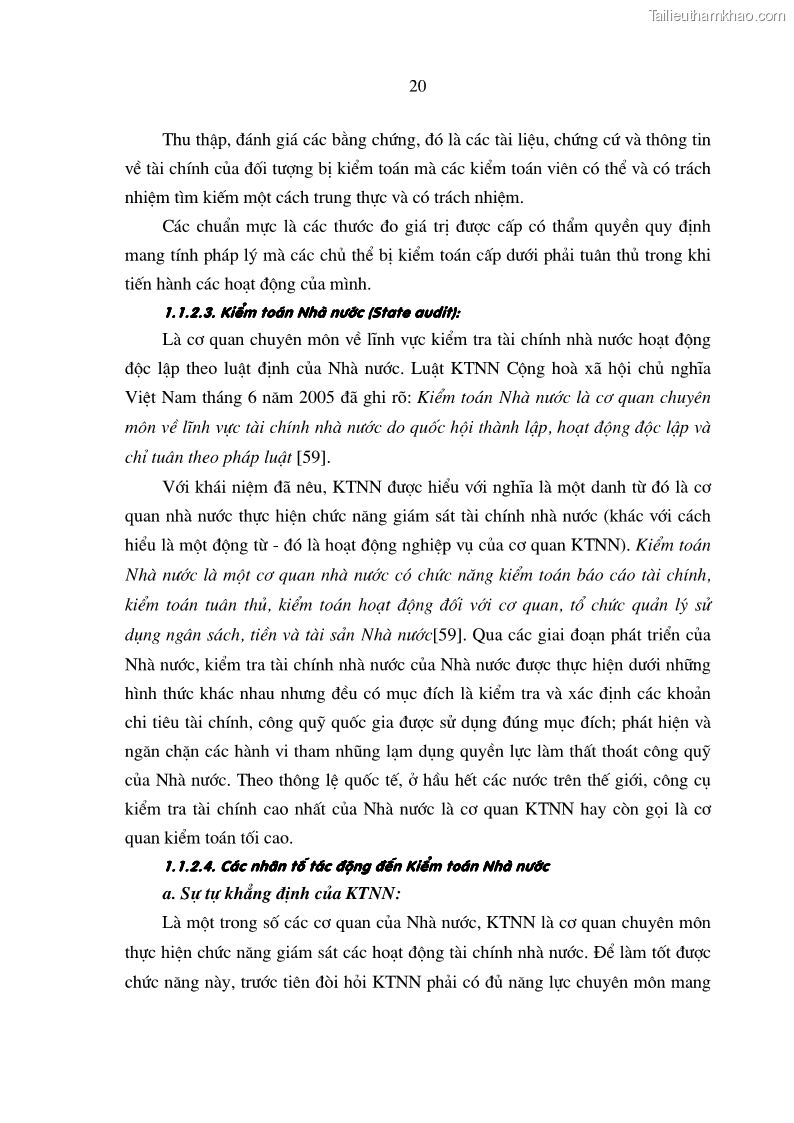 Tailieuthamkhao.com

20

Thu thập, đánh giá các bằng chứng, đó là các tài liệu, chứng cứ và thông tin về tài chính của đối tượng bị kiểm toán mà các kiểm toán viên có thể và có trách nhiệm tìm kiếm một cách trung thực và có trách nhiệm.

Các chuẩn mực là các thước đo giá trị được cấp có thẩm quyền quy định mang tính pháp lý mà các chủ thể bị kiểm toán cấp dưới phải tuân thủ trong khi tiến hành các hoạt động của mình.

1.1.2.3. Kiểm toán Nhà nước (State audit):

Là cơ quan chuyên môn về lĩnh vực kiểm tra tài chính nhà nước hoạt động độc lập theo luật định của Nhà nước. Luật KTNN Cộng hoà xã hội chủ nghĩa Việt Nam tháng 6 năm 2005 đã ghi rõ: Kiểm toán Nhà nước là cơ quan chuyên môn về lĩnh vực tài chính nhà nước do quốc hội thành lập, hoạt động độc lập và chỉ tuân theo pháp luật [59].

Với khái niệm đã nêu, KTNN được hiểu với nghĩa là một danh từ đó là cơ quan nhà nước thực hiện chức năng giám sát tài chính nhà nước (khác với cách hiểu là một động từ - đó là hoạt động nghiệp vụ của cơ quan KTNN). Kiểm toán Nhà nước là một cơ quan nhà nước có chức năng kiểm toán báo cáo tài chính, kiểm toán tuân thủ, kiểm toán hoạt động đối với cơ quan, tổ chức quản lý sử dụng ngân sách, tiền và tài sản Nhà nước[59]. Qua các giai đoạn phát triển của Nhà nước, kiểm tra tài chính nhà nước của Nhà nước được thực hiện dưới những hình thức khác nhau nhưng đều có mục đích là kiểm tra và xác định các khoản chi tiêu tài chính, công quỹ quốc gia được sử dụng đúng mục đích; phát hiện và ngăn chặn các hành vi tham nhũng lạm dụng quyền lực làm thất thoát công quỹ của Nhà nước. Theo thông lệ quốc tế, ở hầu hết các nước trên thế giới, công cụ kiểm tra tài chính cao nhất của Nhà nước là cơ quan KTNN hay còn gọi là cơ quan kiểm toán tối cao.

1.1.2.4. Các nhân tố tác động đến Kiểm toán Nhà nước

a. Sự tự khẳng định của KTNN:

Là một trong số các cơ quan của Nhà nước, KTNN là cơ quan chuyên môn thực hiện chức năng giám sát các hoạt động tài chính nhà nước. Để làm tốt được chức năng này, trước tiên đòi hỏi KTNN phải có đủ năng lực chuyên môn mang